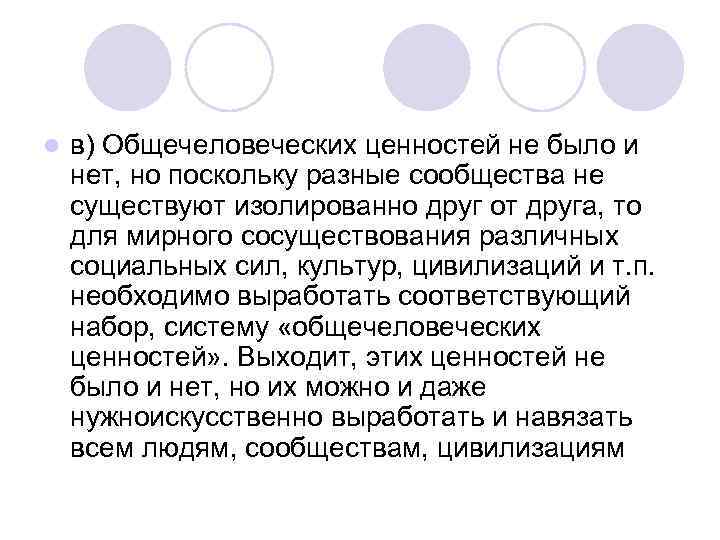 в) Общечеловеческих ценностей не было и нет, но поскольку разные сообщества не существуют изолированно друг от друга, то для мирного сосуществования различных социальных сил, культур, цивилизаций и т.п. необходимо выработать соответствующий набор, систему «общечеловеческих ценностей». Выходит, этих ценностей не было и нет, но их можно и даже нужноискусственно выработать и навязать всем людям, сообществам, цивилизациям